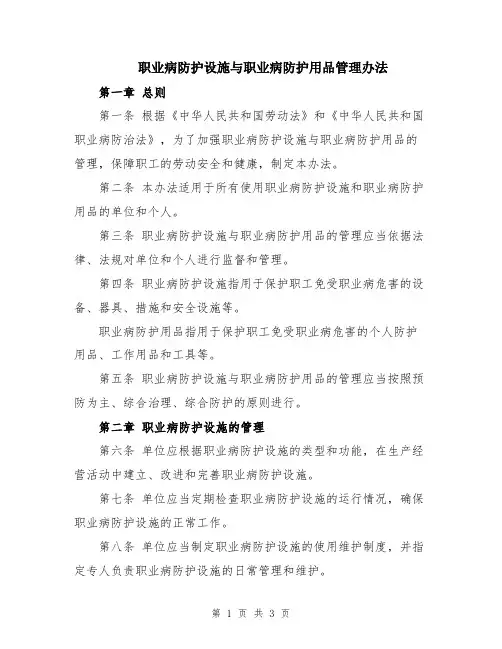 职业病防护设施与职业病防护用品管理办法

第一章 总则

第一条 根据《中华人民共和国劳动法》和《中华人民共和国职业病防治法》，为了加强职业病防护设施与职业病防护用品的管理，保障职工的劳动安全和健康，制定本办法。

第二条 本办法适用于所有使用职业病防护设施和职业病防护用品的单位和个人。

第三条 职业病防护设施与职业病防护用品的管理应当依据法律、法规对单位和个人进行监督和管理。

第四条 职业病防护设施指用于保护职工免受职业病危害的设备、器具、措施和安全设施等。

职业病防护用品指用于保护职工免受职业病危害的个人防护用品、工作用品和工具等。

第五条 职业病防护设施与职业病防护用品的管理应当按照预防为主、综合治理、综合防护的原则进行。

第二章 职业病防护设施的管理

第六条 单位应根据职业病防护设施的类型和功能，在生产经营活动中建立、改进和完善职业病防护设施。

第七条 单位应当定期检查职业病防护设施的运行情况，确保职业病防护设施的正常工作。

第八条 单位应当制定职业病防护设施的使用维护制度，并指定专人负责职业病防护设施的日常管理和维护。

第 1 页 共 3 页